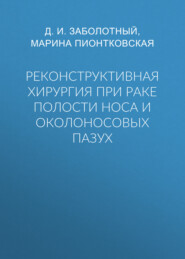 Д. И. ЗАБОЛОТНЫЙ, МАРИНА ПИОНТКОВСКАЯ

РЕКОНСТРУКТИВНАЯ ХИРУРГИЯ ПРИ РАКЕ ПОЛОСТИ НОСА И ОКОЛОНОСОВЫХ ПАЗУХ